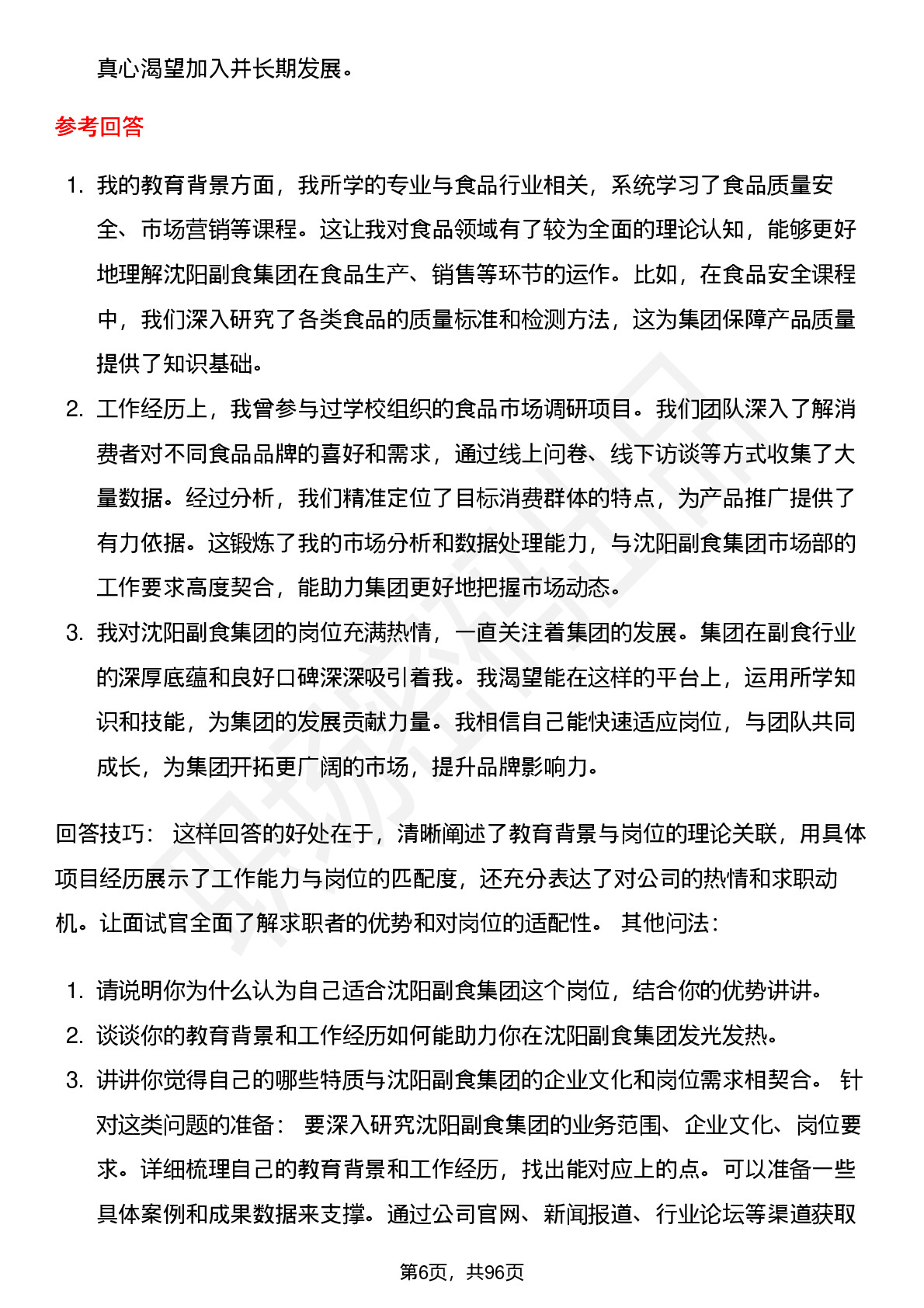 真心渴望加入并长期发展。

参考回答

1. 我的教育背景方面，我所学的专业与食品行业相关，系统学习了食品质量安全、市场营销等课程。这让我对食品领域有了较为全面的理论认知，能够更好地理解沈阳副食集团在食品生产、销售等环节的运作。比如，在食品安全课程中，我们深入研究了各类食品的质量标准和检测方法，这为集团保障产品质量提供了知识基础。
2. 工作经历上，我曾参与过学校组织的食品市场调研项目。我们团队深入了解消费者对不同食品品牌的喜好和需求，通过线上问卷、线下访谈等方式收集了大量数据。经过分析，我们精准定位了目标消费群体的特点，为产品推广提供了有力依据。这锻炼了我的市场分析和数据处理能力，与沈阳副食集团市场部的工作要求高度契合，能助力集团更好地把握市场动态。
3. 我对沈阳副食集团的岗位充满热情，一直关注着集团的发展。集团在副食行业的深厚底蕴和良好口碑深深吸引着我。我渴望能在这样的平台上，运用所学知识和技能，为集团的发展贡献力量。我相信自己能快速适应岗位，与团队共同成长，为集团开拓更广阔的市场，提升品牌影响力。

回答技巧： 这样回答的好处在于，清晰阐述了教育背景与岗位的理论关联，用具体项目经历展示了工作能力与岗位的匹配度，还充分表达了对公司的热情和求职动机。让面试官全面了解求职者的优势和对岗位的适配性。 其他问法：

1. 请说明你为什么认为自己适合沈阳副食集团这个岗位，结合你的优势讲讲。
2. 谈谈你的教育背景和工作经历如何能助力你在沈阳副食集团发光发热。
3. 讲讲你觉得自己的哪些特质与沈阳副食集团的企业文化和岗位需求相契合。 针对这类问题的准备： 要深入研究沈阳副食集团的业务范围、企业文化、岗位要求。详细梳理自己的教育背景和工作经历，找出能对应上的点。可以准备一些具体案例和成果数据来支撑。通过公司官网、新闻报道、行业论坛等渠道获取

第6页，共96页